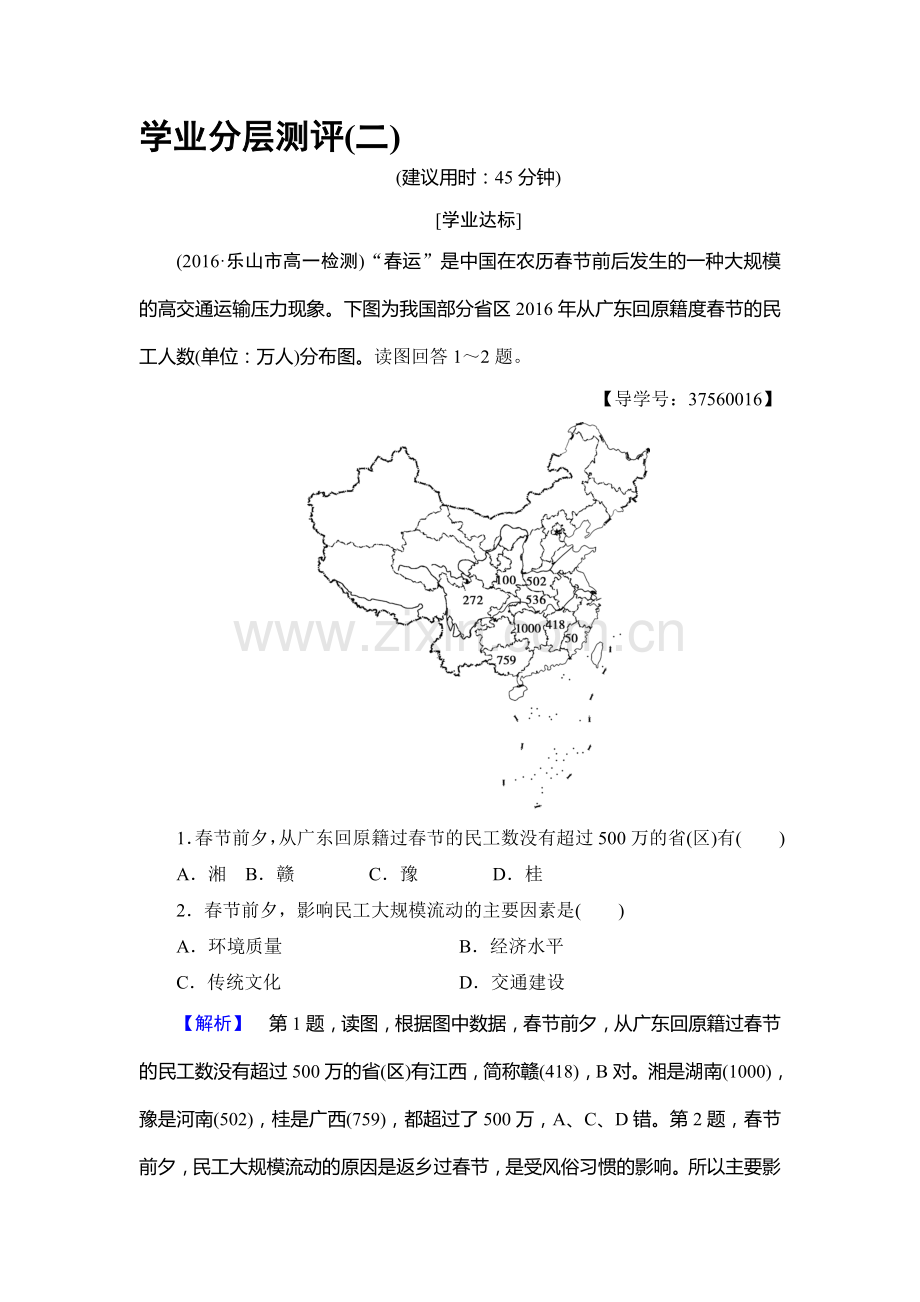 学业分层测评(二)

(建议用时：45分钟)

[学业达标]

(2016·乐山市高一检测)“春运”是中国在农历春节前后发生的一种大规模的高交通运输压力现象。下图为我国部分省区2016年从广东回原籍度春节的民工人数(单位：万人)分布图。读图回答1～2题。

【导学号：37560016】

100
502
272
536
1000
418
50
759

1.春节前夕，从广东回原籍过春节的民工数没有超过500万的省(区)有(　　)

A．湘　B．赣　C．豫　D．桂

2．春节前夕，影响民工大规模流动的主要因素是(　　)

A．环境质量　B．经济水平

C．传统文化　D．交通建设

【解析】　第1题，读图，根据图中数据，春节前夕，从广东回原籍过春节的民工数没有超过500万的省(区)有江西，简称赣(418)，B对。湘是湖南(1000)，豫是河南(502)，桂是广西(759)，都超过了500万，A、C、D错。第2题，春节前夕，民工大规模流动的原因是返乡过春节，是受风俗习惯的影响。所以主要影

www.zixin.com.cn